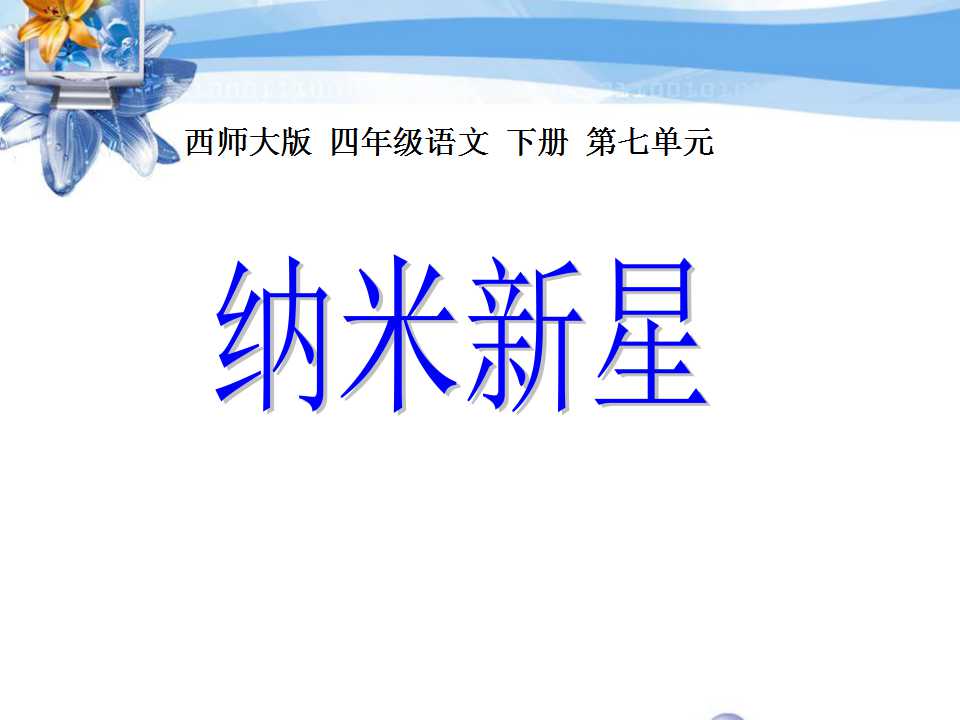 西师大版 四年级语文 下册 第七单元

纳米新星